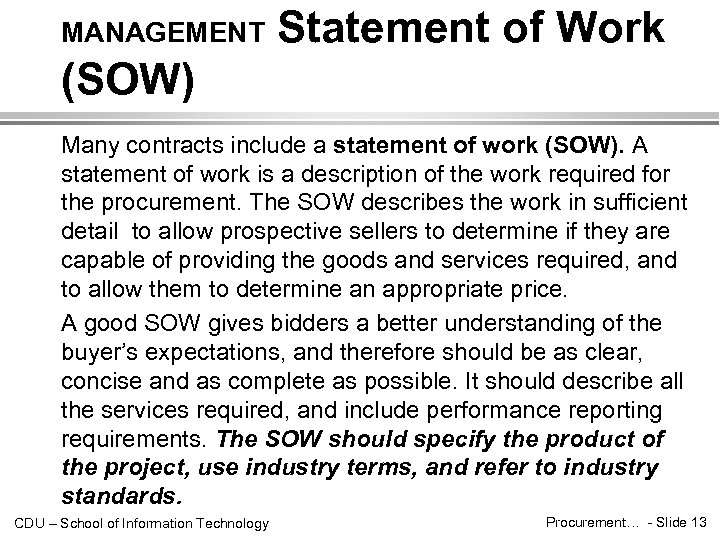 MANAGEMENT Statement of Work (SOW)

Many contracts include a statement of work (SOW). A statement of work is a description of the work required for the procurement. The SOW describes the work in sufficient detail to allow prospective sellers to determine if they are capable of providing the goods and services required, and to allow them to determine an appropriate price.

A good SOW gives bidders a better understanding of the buyer's expectations, and therefore should be as clear, concise and as complete as possible. It should describe all the services required, and include performance reporting requirements. The SOW should specify the product of the project, use industry terms, and refer to industry standards.

CDU – School of Information Technology

Procurement… - Slide 13